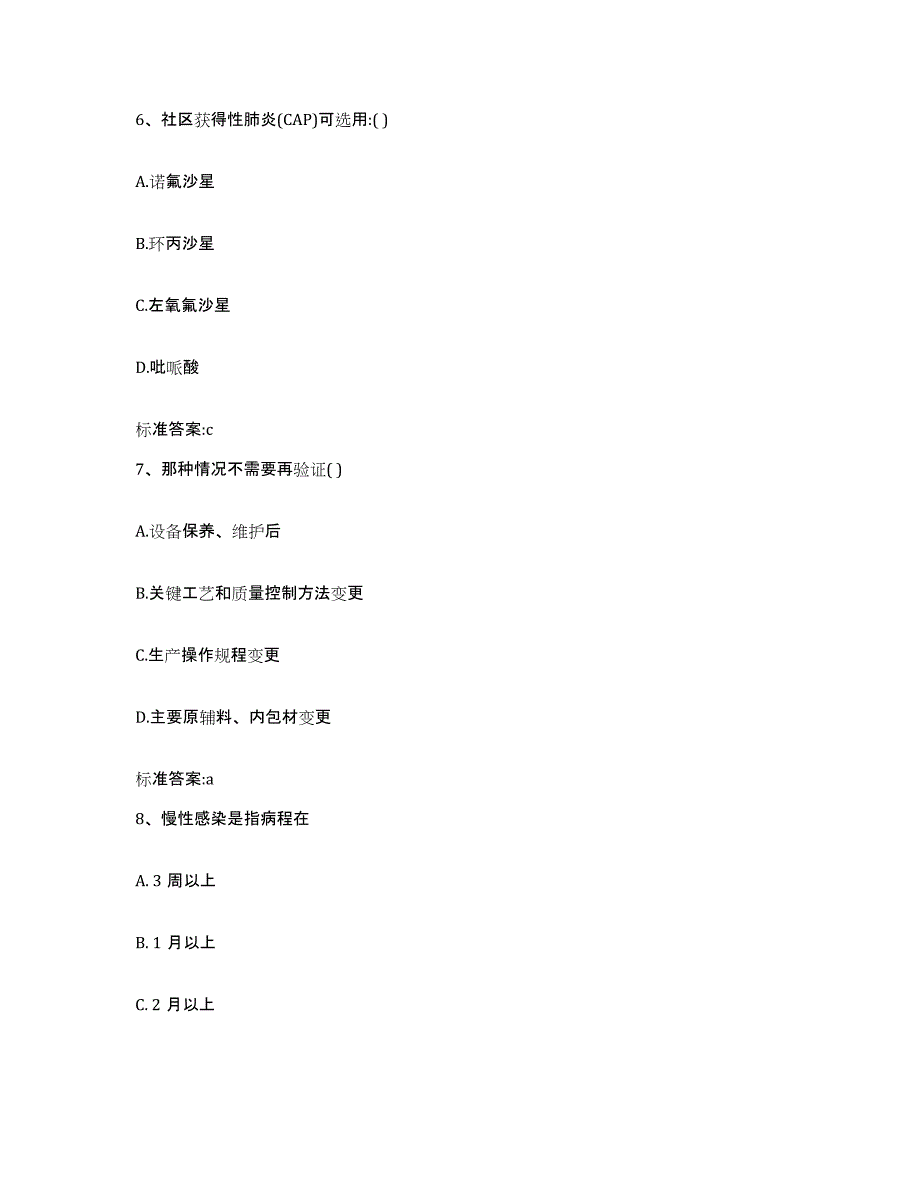 6、社区获得性肺炎(CAP)可选用:( )

A.诺氟沙星

B.环丙沙星

C.左氧氟沙星

D.吡哌酸

标准答案:c

7、那种情况不需要再验证( )

A.设备保养、维护后

B.关键工艺和质量控制方法变更

C.生产操作规程变更

D.主要原辅料、内包材变更

标准答案:a

8、慢性感染是指病程在

A. 3 周以上

B. 1 月以上

C. 2 月以上